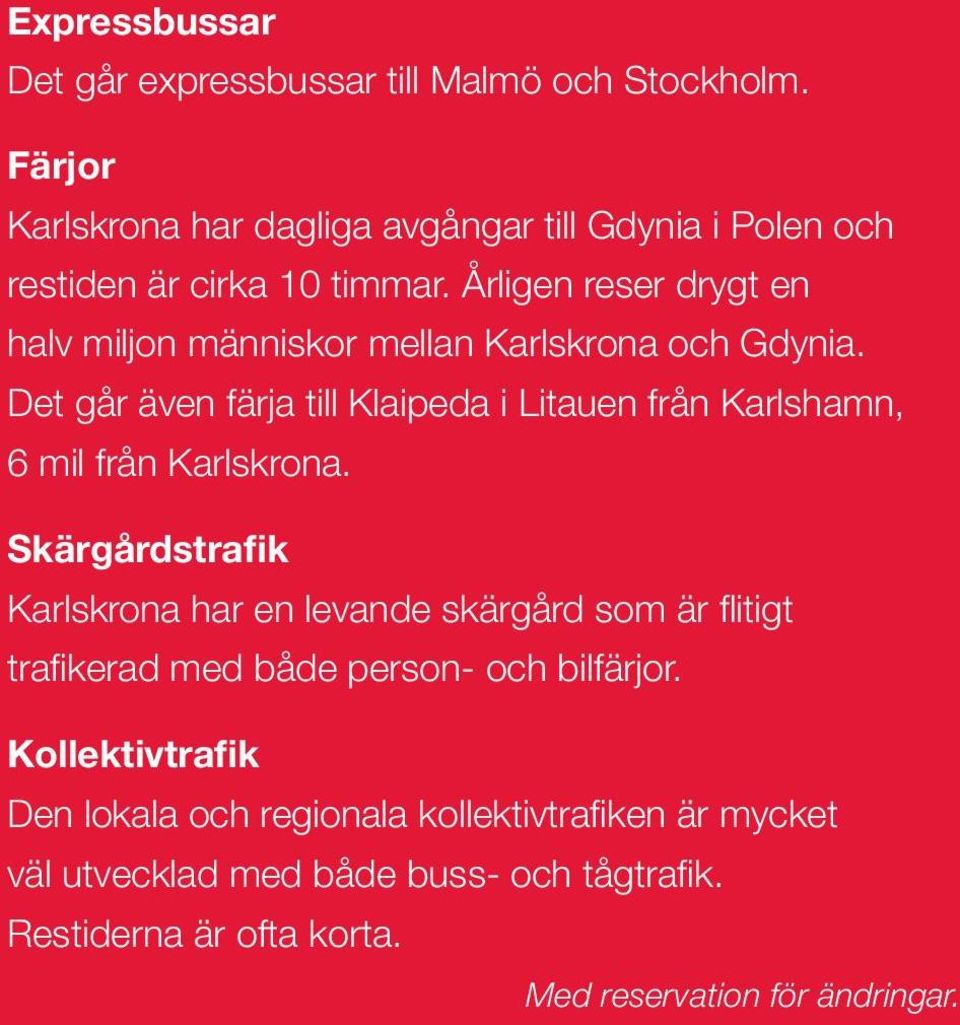 Expressbussar

Det går expressbussar till Malmö och Stockholm.

Färjor

Karlskrona har dagliga avgångar till Gdynia i Polen och restiden är cirka 10 timmar. Årligen reser drygt en halv miljon människor mellan Karlskrona och Gdynia. Det går även färja till Klaipeda i Litauen från Karlshamn, 6 mil från Karlskrona.

Skärgårdstrafik

Karlskrona har en levande skärgård som är flitigt trafikerad med både person- och bilfärjor.

Kollektivtrafik

Den lokala och regionala kollektivtrafiken är mycket väl utvecklad med både buss- och tågtrafik. Restiderna är ofta korta.

Med reservation för ändringar.